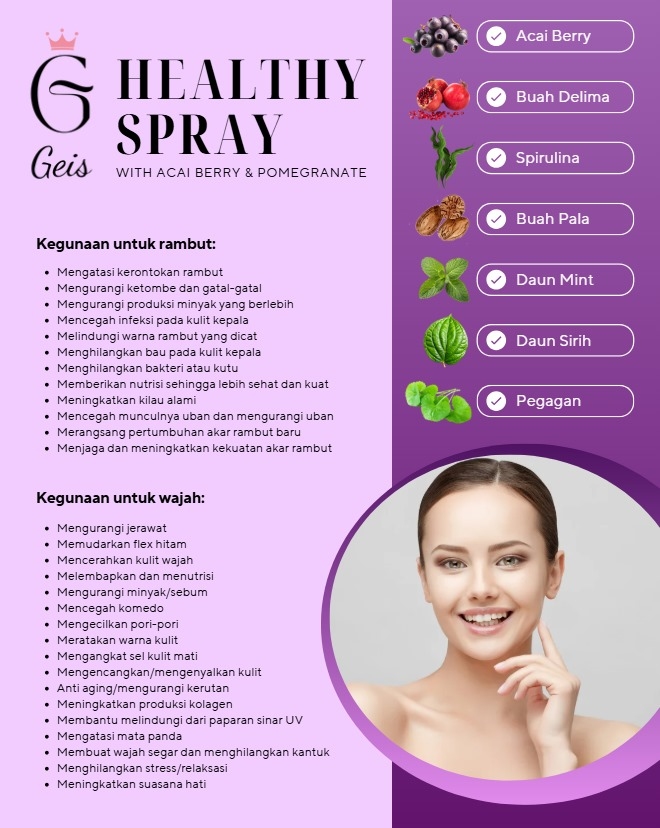 G
Geis

HEALTHY SPRAY
WITH ACAI BERRY & POMEGRANATE

Kegunaan untuk rambut:

- Mengatasi kerontokan rambut
- Mengurangi ketombe dan gatal-gatal
- Mengurangi produksi minyak yang berlebih
- Mencegah infeksi pada kulit kepala
- Melindungi warna rambut yang dicat
- Menghilangkan bau pada kulit kepala
- Menghilangkan bakteri atau kutu
- Memberikan nutrisi sehingga lebih sehat dan kuat
- Meningkatkan kilau alami
- Mencegah munculnya uban dan mengurangi uban
- Merangsang pertumbuhan akar rambut baru
- Menjaga dan meningkatkan kekuatan akar rambut

Kegunaan untuk wajah:

- Mengurangi jerawat
- Memudarkan flex hitam
- Mencerahkan kulit wajah
- Melembapkan dan menutrisi
- Mengurangi minyak/sebum
- Mencegah komedo
- Mengecilkan pori-pori
- Meratakan warna kulit
- Mengangkat sel kulit mati
- Mengencangkan/mengenyalkan kulit
- Anti aging/mengurangi kerutan
- Meningkatkan produksi kolagen
- Membantu melindungi dari paparan sinar UV
- Mengatasi mata panda
- Membuat wajah segar dan menghilangkan kantuk
- Menghilangkan stress/relaksasi
- Meningkatkan suasana hati

Acai Berry
Buah Delima
Spirulina
Buah Pala
Daun Mint
Daun Sirih
Pegagan